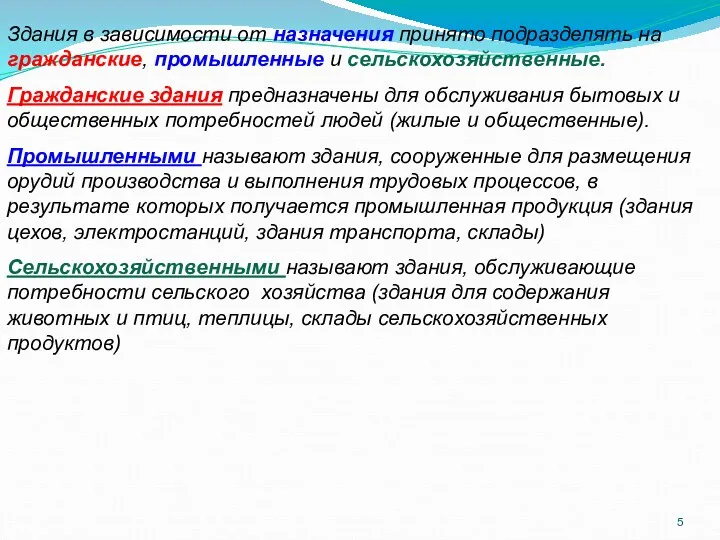 Здания в зависимости от назначения принято подразделять на гражданские, промышленные и сельскохозяйственные.

Гражданские здания предназначены для обслуживания бытовых и общественных потребностей людей (жилые и общественные).

Промышленными называют здания, сооруженные для размещения орудий производства и выполнения трудовых процессов, в результате которых получается промышленная продукция (здания цехов, электростанций, здания транспорта, склады)

Сельскохозяйственными называют здания, обслуживающие потребности сельского хозяйства (здания для содержания животных и птиц, теплицы, склады сельскохозяйственных продуктов)

5